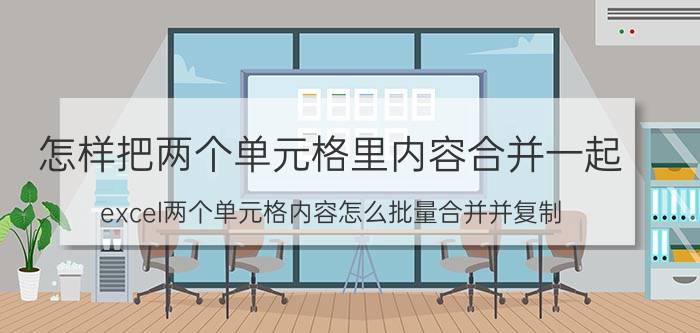 怎样把两个单元格里内容合并一起

excel两个单元格内容怎么批量合并并复制